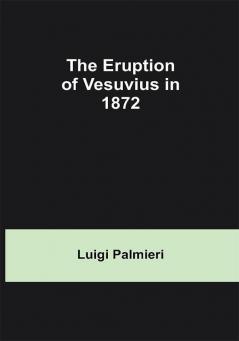 The Eruption of Vesuvius in 1872

Luigi Palmieri